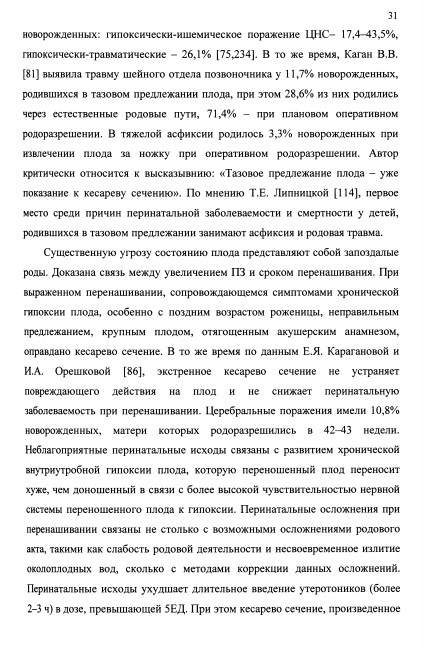 31

новорожденных: гипоксически-ишемическое поражение ЦНС– 17,4–43,5%, гипоксически-травматические – 26,1% [75,234]. В то же время, Каган В.В. [81] выявила травму шейного отдела позвоночника у 11,7% новорожденных, родившихся в тазовом предлежании плода, при этом 28,6% из них родились через естественные родовые пути, 71,4% – при плановом оперативном родоразрешении. В тяжелой асфиксии родилось 3,3% новорожденных при извлечении плода за ножку при оперативном родоразрешении. Автор критически относится к высказывнию: «Тазовое предлежание плода – уже показание к кесареву сечению». По мнению Т.Е. Липницкой [114], первое место среди причин перинатальной заболеваемости и смертности у детей, родившихся в тазовом предлежании занимают асфиксия и родовая травма.

Существенную угрозу состоянию плода представляют собой запоздалые роды. Доказана связь между увеличением ПЗ и сроком перенашивания. При выраженном перенашивании, сопровождающемся симптомами хронической гипоксии плода, особенно с поздним возрастом роженицы, неправильным предлежанием, крупным плодом, отягощенным акушерским анамнезом, оправдано кесарево сечение. В то же время по данным Е.Я. Карагановой и И.А. Орешковой [86], экстренное кесарево сечение не устраняет повреждающего действия на плод и не снижает перинатальную заболеваемость при перенашивании. Церебральные поражения имели 10,8% новорожденных, матери которых родоразрешились в 42–43 недели. Неблагоприятные перинатальные исходы связаны с развитием хронической внутриутробной гипоксии плода, которую переношенный плод переносит хуже, чем доношенный в связи с более высокой чувствительностью нервной системы переношенного плода к гипоксии. Перинатальные осложнения при перенашивании связаны не столько с возможными осложнениями родового акта, такими как слабость родовой деятельности и несвоевременное излитие околоплодных вод, сколько с методами коррекции данных осложнений. Перинатальные исходы ухудшает длительное введение утеротоников (более 2–3 ч) в дозе, превышающей 5ЕД. При этом кесарево сечение, произведенное